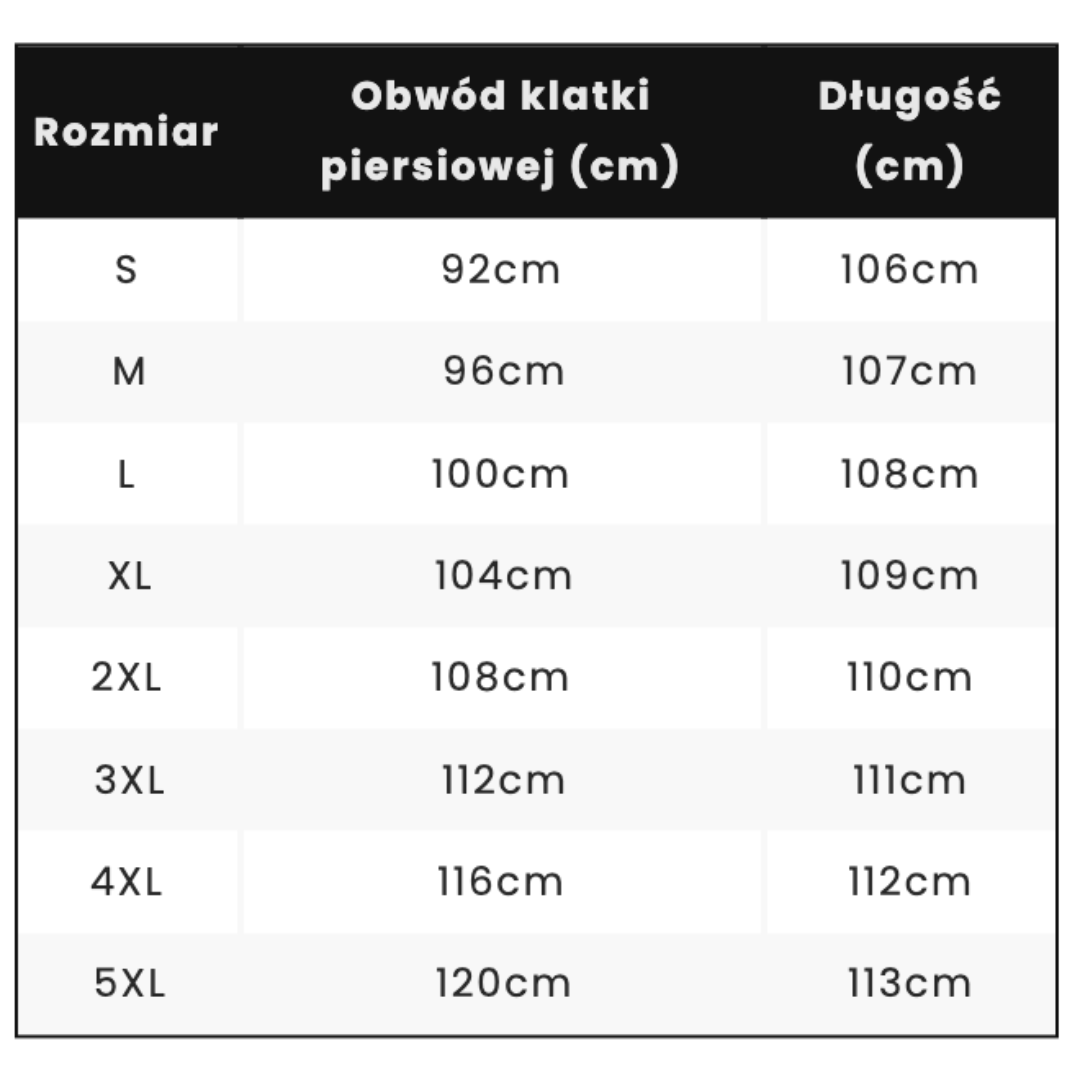 | Rozmiar | Obwód klatki piersiowej (cm) | Długość (cm) |
|---|---|---|
| S | 92cm | 106cm |
| M | 96cm | 107cm |
| L | 100cm | 108cm |
| XL | 104cm | 109cm |
| 2XL | 108cm | 110cm |
| 3XL | 112cm | 111cm |
| 4XL | 116cm | 112cm |
| 5XL | 120cm | 113cm |